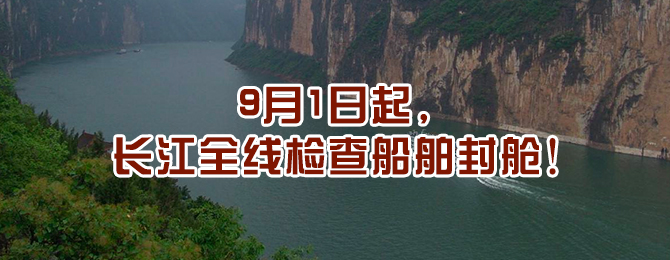 9月1日起，
长江全线检查船舶封舱！